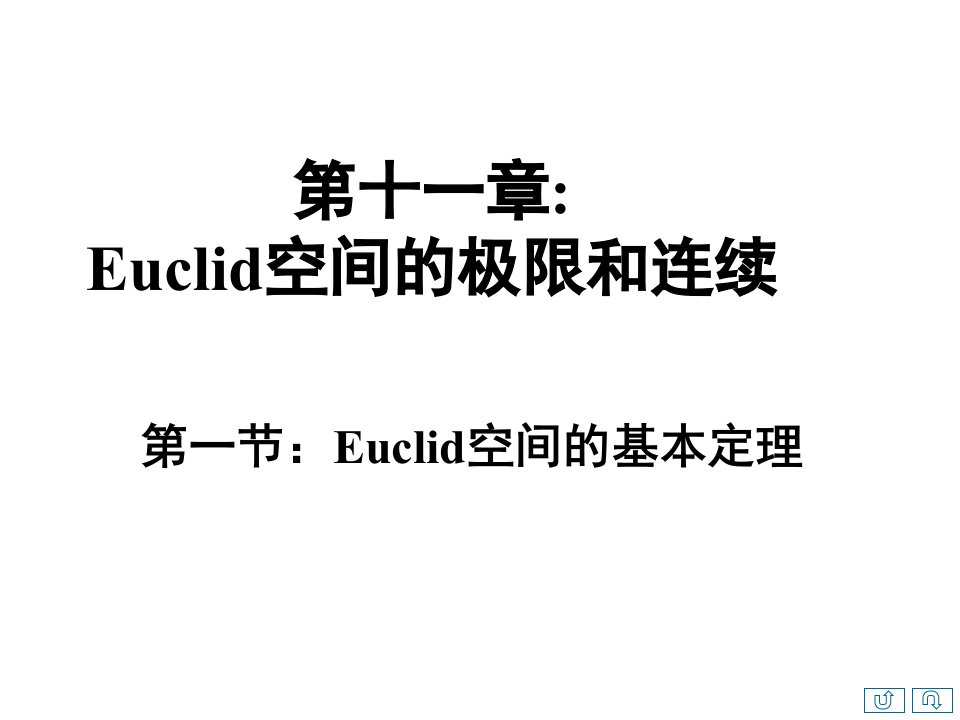 第十一章:
Euclid空间的极限和连续

第一节：Euclid空间的基本定理